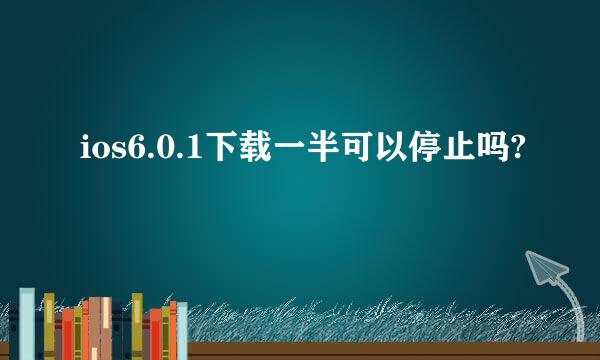 ios6.0.1下载一半可以停止吗?